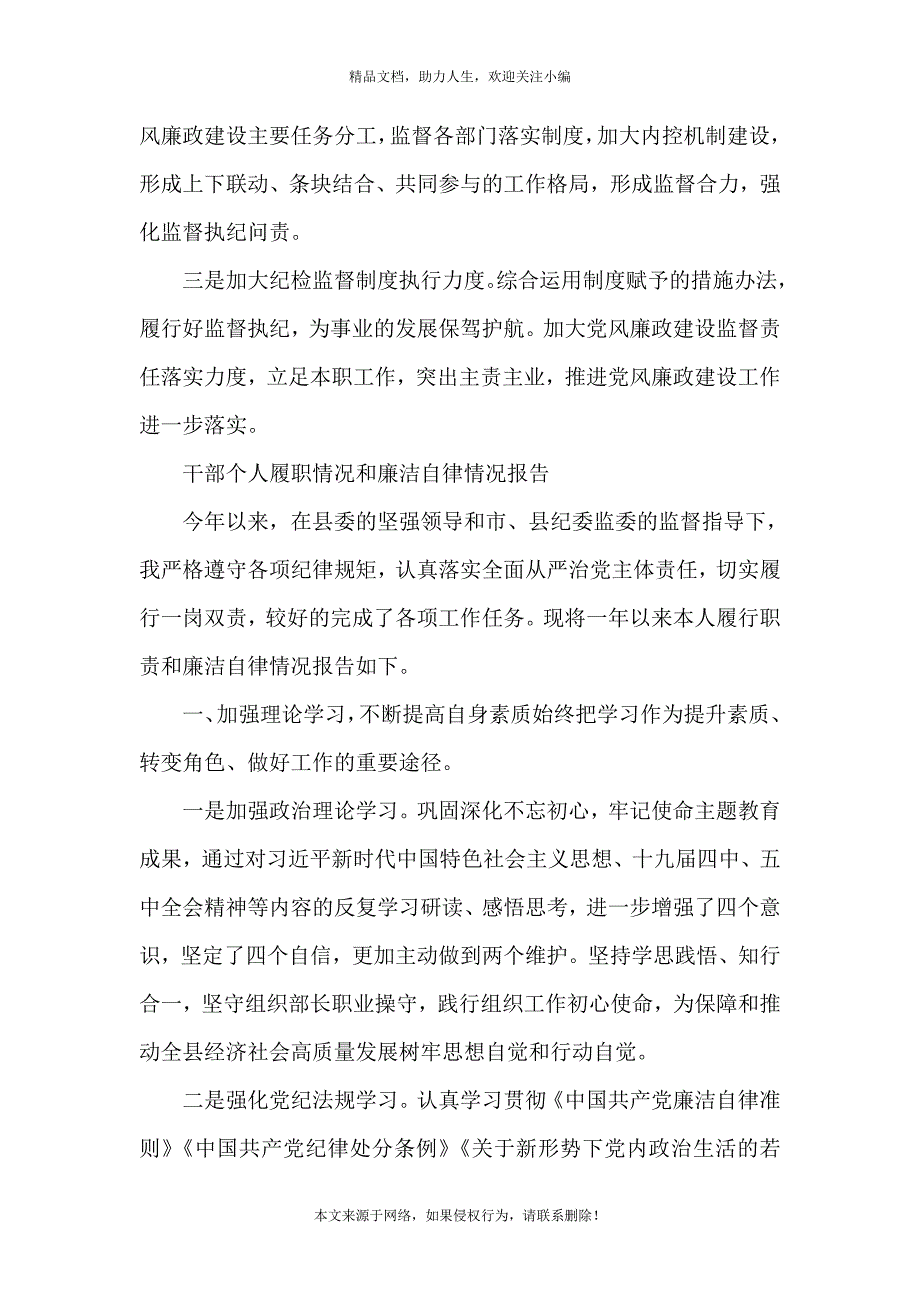 精品文档，助力人生，欢迎关注小编

风廉政建设主要任务分工，监督各部门落实制度，加大内控机制建设，形成上下联动、条块结合、共同参与的工作格局，形成监督合力，强化监督执纪问责。

三是加大纪检监督制度执行力度。综合运用制度赋予的措施办法，履行好监督执纪，为事业的发展保驾护航。加大党风廉政建设监督责任落实力度，立足本职工作，突出主责主业，推进党风廉政建设工作进一步落实。

干部个人履职情况和廉洁自律情况报告

今年以来，在县委的坚强领导和市、县纪委监委的监督指导下，我严格遵守各项纪律规矩，认真落实全面从严治党主体责任，切实履行一岗双责，较好的完成了各项工作任务。现将一年以来本人履行职责和廉洁自律情况报告如下。

一、加强理论学习，不断提高自身素质始终把学习作为提升素质、转变角色、做好工作的重要途径。

一是加强政治理论学习。巩固深化不忘初心，牢记使命主题教育成果，通过对习近平新时代中国特色社会主义思想、十九届四中、五中全会精神等内容的反复学习研读、感悟思考，进一步增强了四个意识，坚定了四个自信，更加主动做到两个维护。坚持学思践悟、知行合一，坚守组织部长职业操守，践行组织工作初心使命，为保障和推动全县经济社会高质量发展树牢思想自觉和行动自觉。

二是强化党纪法规学习。认真学习贯彻《中国共产党廉洁自律准则》《中国共产党纪律处分条例》《关于新形势下党内政治生活的若

本文来源于网络，如果侵权行为，请联系删除！